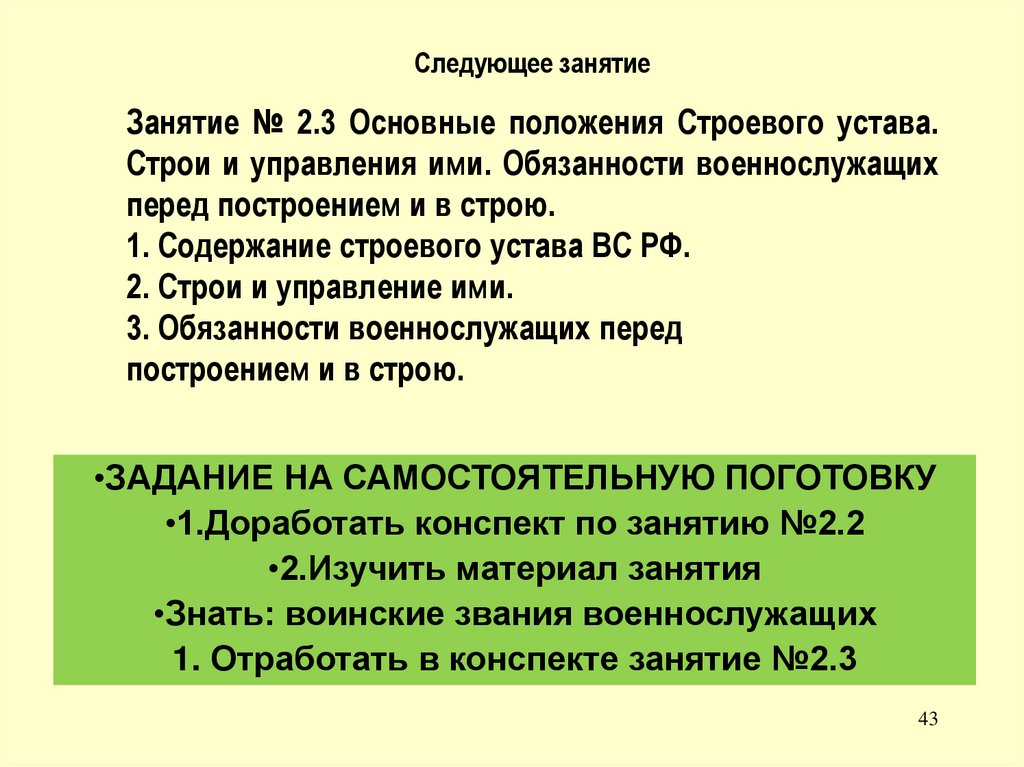 Следующее занятие

Занятие № 2.3 Основные положения Строевого устава. Строи и управления ими. Обязанности военнослужащих перед построением и в строю.
1. Содержание строевого устава ВС РФ.
2. Строи и управление ими.
3. Обязанности военнослужащих перед построением и в строю.

•ЗАДАНИЕ НА САМОСТОЯТЕЛЬНУЮ ПОГОТОВКУ
•1.Доработать конспект по занятию №2.2
•2.Изучить материал занятия
•Знать: воинские звания военнослужащих
1. Отработать в конспекте занятие №2.3

43